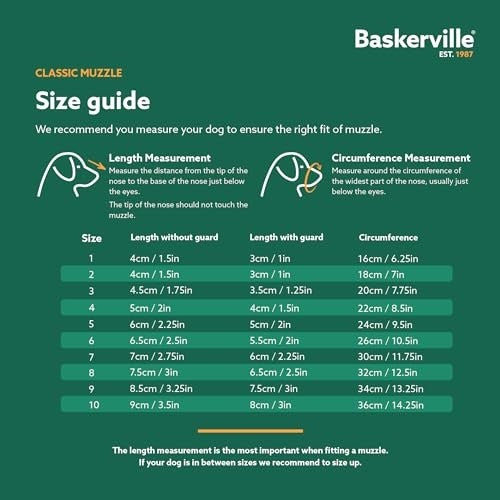 Baskerville®
EST. 1987

CLASSIC MUZZLE

Size guide

We recommend you measure your dog to ensure the right fit of muzzle.

Length Measurement
Measure the distance from the tip of the nose to the base of the nose just below the eyes.
The tip of the nose should not touch the muzzle.

Circumference Measurement
Measure around the circumference of the widest part of the nose, usually just below the eyes.

| Size | Length without guard | Length with guard | Circumference |
|---|---|---|---|
| 1 | 4cm / 1.5in | 3cm / 1in | 16cm / 6.25in |
| 2 | 4cm / 1.5in | 3cm / 1in | 18cm / 7in |
| 3 | 4.5cm / 1.75in | 3.5cm / 1.25in | 20cm / 7.75in |
| 4 | 5cm / 2in | 4cm / 1.5in | 22cm / 8.5in |
| 5 | 6cm / 2.25in | 5cm / 2in | 24cm / 9.5in |
| 6 | 6.5cm / 2.5in | 5.5cm / 2in | 26cm / 10.5in |
| 7 | 7cm / 2.75in | 6cm / 2.25in | 30cm / 11.75in |
| 8 | 7.5cm / 3in | 6.5cm / 2.5in | 32cm / 12.5in |
| 9 | 8.5cm / 3.25in | 7.5cm / 3in | 34cm / 13.25in |
| 10 | 9cm / 3.5in | 8cm / 3in | 36cm / 14.25in |

The length measurement is the most important when fitting a muzzle.
If your dog is in between sizes we recommend to size up.